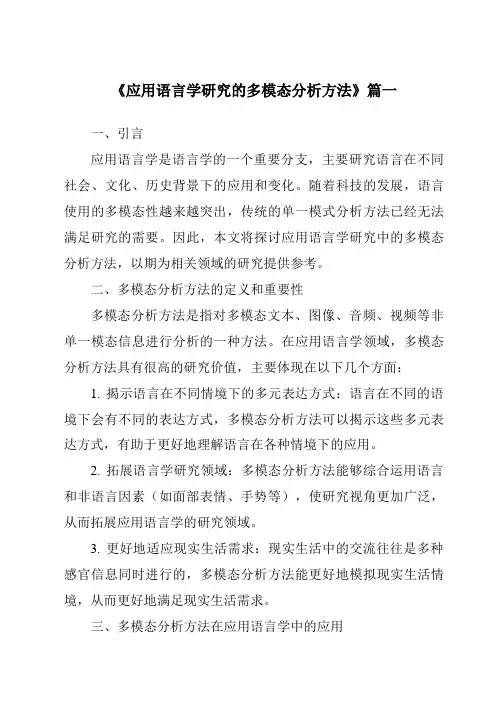 《应用语言学研究的多模态分析方法》篇一

一、引言

应用语言学是语言学的一个重要分支，主要研究语言在不同社会、文化、历史背景下的应用和变化。随着科技的发展，语言使用的多模态性越来越突出，传统的单一模式分析方法已经无法满足研究的需要。因此，本文将探讨应用语言学研究中的多模态分析方法，以期为相关领域的研究提供参考。

二、多模态分析方法的定义和重要性

多模态分析方法是指对多模态文本、图像、音频、视频等非单一模态信息进行分析的一种方法。在应用语言学领域，多模态分析方法具有很高的研究价值，主要体现在以下几个方面：

1. 揭示语言在不同情境下的多元表达方式：语言在不同的语境下会有不同的表达方式，多模态分析方法可以揭示这些多元表达方式，有助于更好地理解语言在各种情境下的应用。

2. 拓展语言学研究领域：多模态分析方法能够综合运用语言和非语言因素（如面部表情、手势等），使研究视角更加广泛，从而拓展应用语言学的研究领域。

3. 更好地适应现实生活需求：现实生活中的交流往往是多种感官信息同时进行的，多模态分析方法能更好地模拟现实生活情境，从而更好地满足现实生活需求。

三、多模态分析方法在应用语言学中的应用